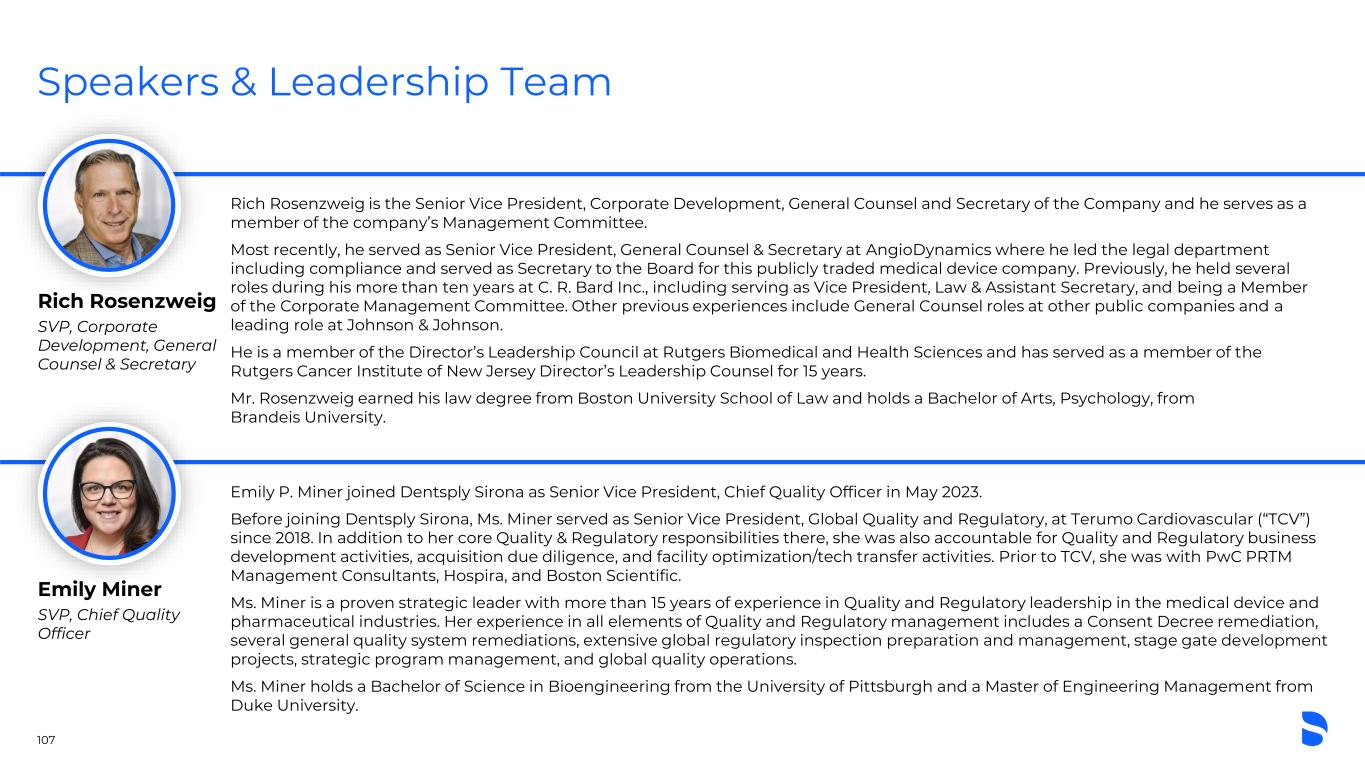 Speakers & Leadership Team

Rich Rosenzweig

SVP, Corporate Development, General Counsel & Secretary

Rich Rosenzweig is the Senior Vice President, Corporate Development, General Counsel and Secretary of the Company and he serves as a member of the company's Management Committee.

Most recently, he served as Senior Vice President, General Counsel & Secretary at AngioDynamics where he led the legal department including compliance and served as Secretary to the Board for this publicly traded medical device company. Previously, he held several roles during his more than ten years at C. R. Bard Inc., including serving as Vice President, Law & Assistant Secretary, and being a Member of the Corporate Management Committee. Other previous experiences include General Counsel roles at other public companies and a leading role at Johnson & Johnson.

He is a member of the Director's Leadership Council at Rutgers Biomedical and Health Sciences and has served as a member of the Rutgers Cancer Institute of New Jersey Director's Leadership Counsel for 15 years.

Mr. Rosenzweig earned his law degree from Boston University School of Law and holds a Bachelor of Arts, Psychology, from Brandeis University.

Emily Miner

SVP, Chief Quality Officer

Emily P. Miner joined Dentsply Sirona as Senior Vice President, Chief Quality Officer in May 2023.

Before joining Dentsply Sirona, Ms. Miner served as Senior Vice President, Global Quality and Regulatory, at Terumo Cardiovascular ("TCV") since 2018. In addition to her core Quality & Regulatory responsibilities there, she was also accountable for Quality and Regulatory business development activities, acquisition due diligence, and facility optimization/tech transfer activities. Prior to TCV, she was with PwC PRTM Management Consultants, Hospira, and Boston Scientific.

Ms. Miner is a proven strategic leader with more than 15 years of experience in Quality and Regulatory leadership in the medical device and pharmaceutical industries. Her experience in all elements of Quality and Regulatory management includes a Consent Decree remediation, several general quality system remediations, extensive global regulatory inspection preparation and management, stage gate development projects, strategic program management, and global quality operations.

Ms. Miner holds a Bachelor of Science in Bioengineering from the University of Pittsburgh and a Master of Engineering Management from Duke University.

107